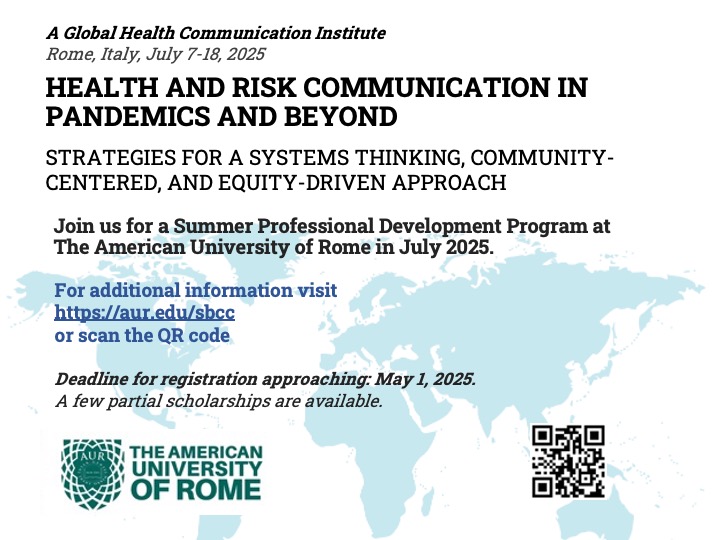 A Global Health Communication Institute
Rome, Italy, July 7-18, 2025

HEALTH AND RISK COMMUNICATION IN PANDEMICS AND BEYOND

STRATEGIES FOR A SYSTEMS THINKING, COMMUNITY-CENTERED, AND EQUITY-DRIVEN APPROACH

Join us for a Summer Professional Development Program at The American University of Rome in July 2025.

For additional information visit
https://aur.edu/sbcc
or scan the QR code

Deadline for registration approaching: May 1, 2025.
A few partial scholarships are available.

AUR
THE AMERICAN UNIVERSITY OF ROME